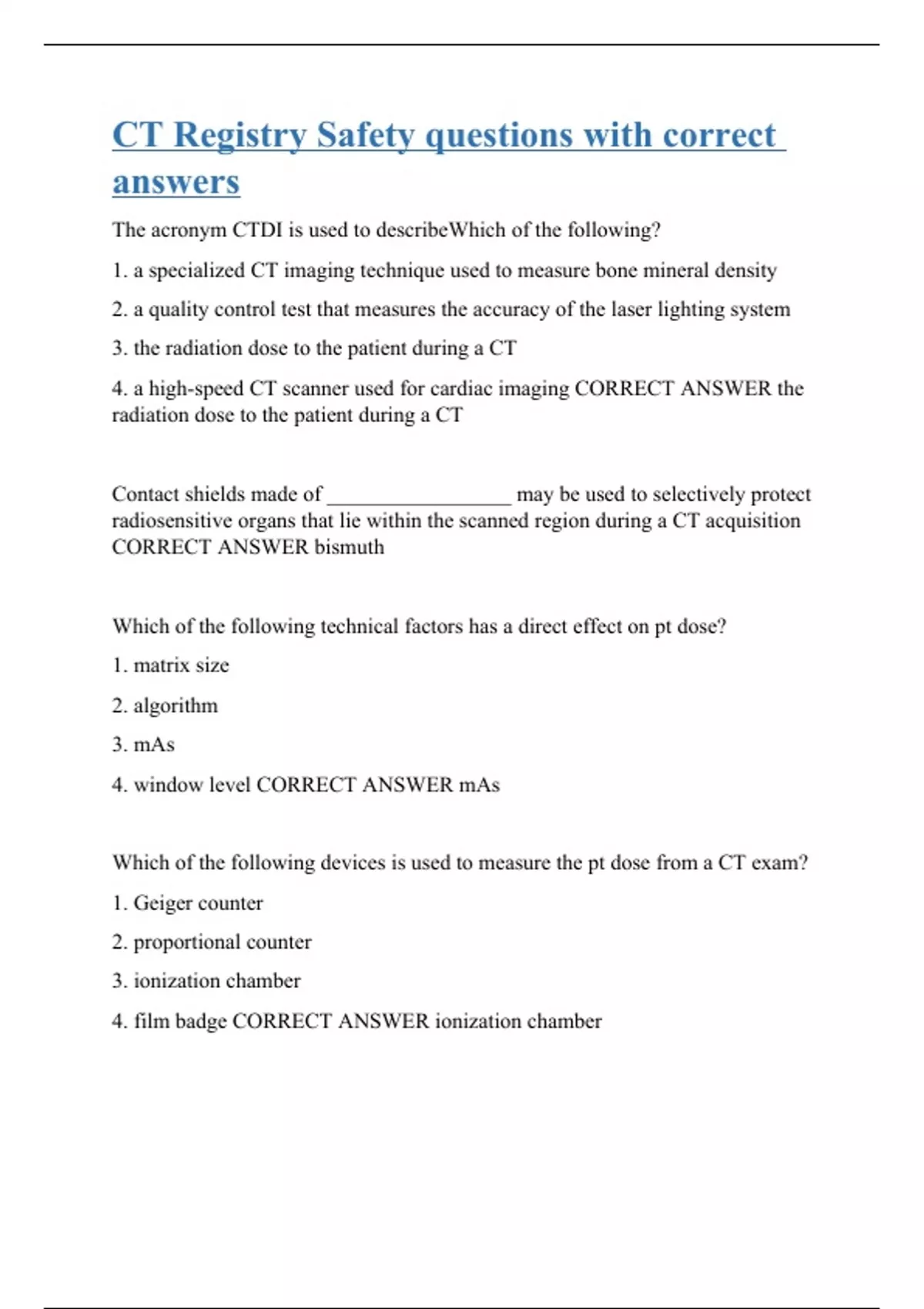 CT Registry Safety questions with correct answers

The acronym CTDI is used to describeWhich of the following?

1. a specialized CT imaging technique used to measure bone mineral density

2. a quality control test that measures the accuracy of the laser lighting system

3. the radiation dose to the patient during a CT

4. a high-speed CT scanner used for cardiac imaging CORRECT ANSWER the radiation dose to the patient during a CT

Contact shields made of _________________ may be used to selectively protect radiosensitive organs that lie within the scanned region during a CT acquisition CORRECT ANSWER bismuth

Which of the following technical factors has a direct effect on pt dose?

1. matrix size

2. algorithm

3. mAs

4. window level CORRECT ANSWER mAs

Which of the following devices is used to measure the pt dose from a CT exam?

1. Geiger counter

2. proportional counter

3. ionization chamber

4. film badge CORRECT ANSWER ionization chamber